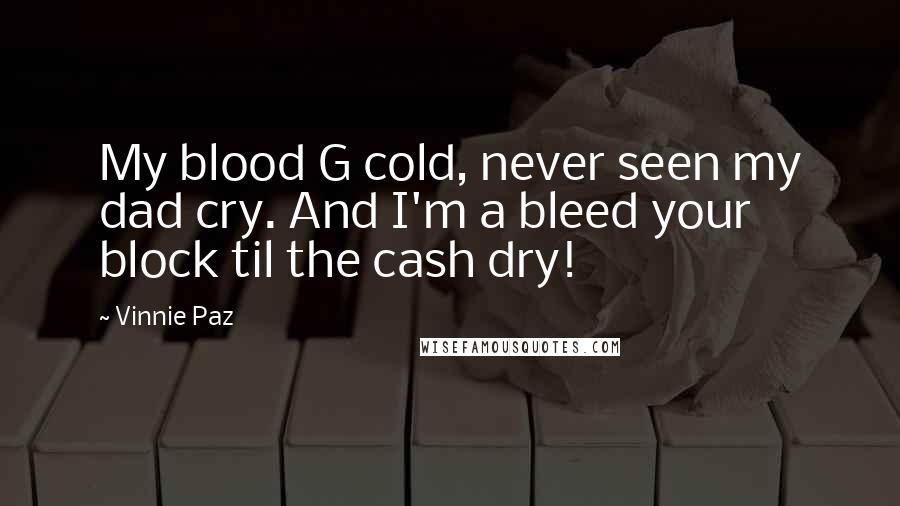 My blood G cold, never seen my dad cry. And I'm a bleed your block til the cash dry!

~ Vinnie Paz

WISEFAMOUSQUOTES.COM